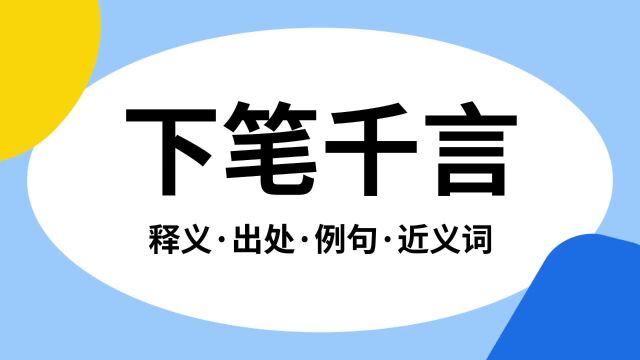 下笔千言

释义·出处·例句·近义词